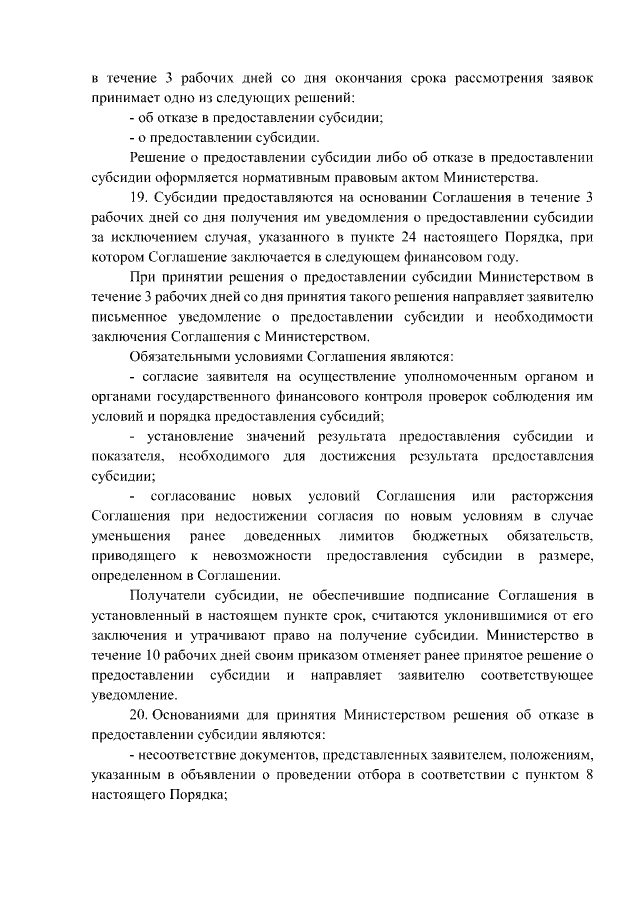 в течение 3 рабочих дней со дня окончания срока рассмотрения заявок принимает одно из следующих решений:

- об отказе в предоставлении субсидии;

- о предоставлении субсидии.

Решение о предоставлении субсидии либо об отказе в предоставлении субсидии оформляется нормативным правовым актом Министерства.

19. Субсидии предоставляются на основании Соглашения в течение 3 рабочих дней со дня получения им уведомления о предоставлении субсидии за исключением случая, указанного в пункте 24 настоящего Порядка, при котором Соглашение заключается в следующем финансовом году.

При принятии решения о предоставлении субсидии Министерством в течение 3 рабочих дней со дня принятия такого решения направляет заявителю письменное уведомление о предоставлении субсидии и необходимости заключения Соглашения с Министерством.

Обязательными условиями Соглашения являются:

- согласие заявителя на осуществление уполномоченным органом и органами государственного финансового контроля проверок соблюдения им условий и порядка предоставления субсидий;

- установление значений результата предоставления субсидии и показателя, необходимого для достижения результата предоставления субсидии;

- согласование новых условий Соглашения или расторжения Соглашения при недостижении согласия по новым условиям в случае уменьшения ранее доведенных лимитов бюджетных обязательств, приводящего к невозможности предоставления субсидии в размере, определенном в Соглашении.

Получатели субсидии, не обеспечившие подписание Соглашения в установленный в настоящем пункте срок, считаются уклонившимися от его заключения и утрачивают право на получение субсидии. Министерство в течение 10 рабочих дней своим приказом отменяет ранее принятое решение о предоставлении субсидии и направляет заявителю соответствующее уведомление.

20. Основаниями для принятия Министерством решения об отказе в предоставлении субсидии являются:

- несоответствие документов, представленных заявителем, положениям, указанным в объявлении о проведении отбора в соответствии с пунктом 8 настоящего Порядка;